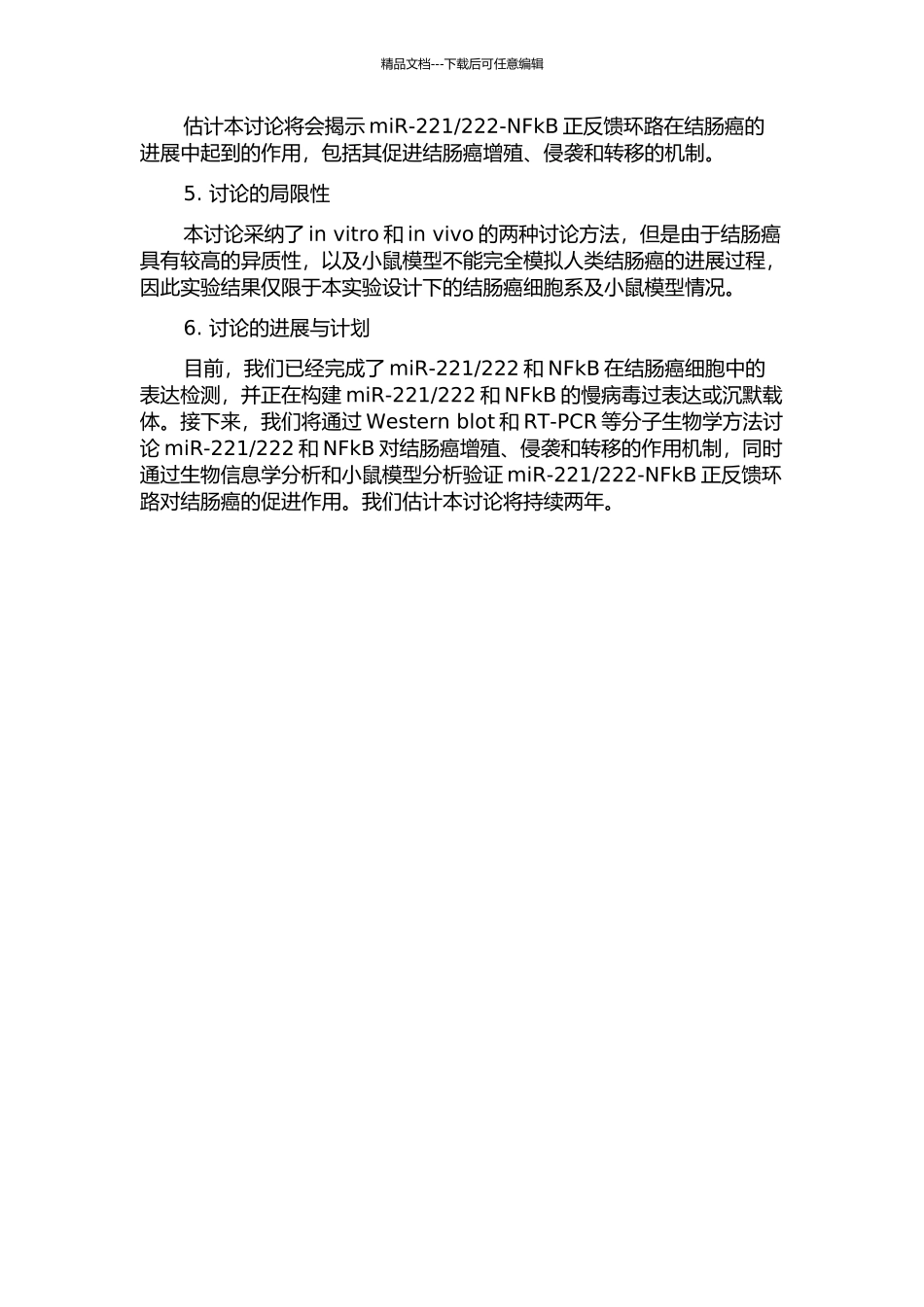 精品文档---下载后可任意编辑

估计本讨论将会揭示 miR-221/222-NFkB 正反馈环路在结肠癌的进展中起到的作用，包括其促进结肠癌增殖、侵袭和转移的机制。

5. 讨论的局限性

本讨论采纳了 in vitro 和 in vivo 的两种讨论方法，但是由于结肠癌具有较高的异质性，以及小鼠模型不能完全模拟人类结肠癌的进展过程，因此实验结果仅限于本实验设计下的结肠癌细胞系及小鼠模型情况。

6. 讨论的进展与计划

目前，我们已经完成了 miR-221/222 和 NFkB 在结肠癌细胞中的表达检测，并正在构建 miR-221/222 和 NFkB 的慢病毒过表达或沉默载体。接下来，我们将通过 Western blot 和 RT-PCR 等分子生物学方法讨论 miR-221/222 和 NFkB 对结肠癌增殖、侵袭和转移的作用机制，同时通过生物信息学分析和小鼠模型分析验证 miR-221/222-NFkB 正反馈环路对结肠癌的促进作用。我们估计本讨论将持续两年。